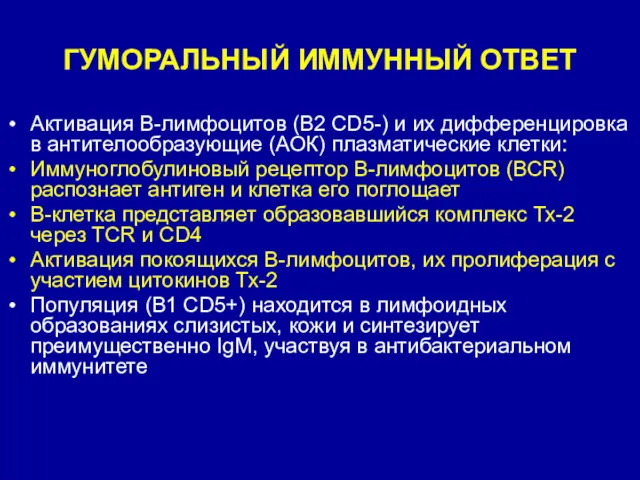 ГУМОРАЛЬНЫЙ ИММУННЫЙ ОТВЕТ

• Активация В-лимфоцитов (В2 CD5-) и их дифференцировка в антителообразующие (АОК) плазматические клетки:
• Иммуноглобулиновый рецептор В-лимфоцитов (BCR) распознает антиген и клетка его поглощает
• В-клетка представляет образовавшийся комплекс Тх-2 через TCR и CD4
• Активация покоящихся В-лимфоцитов, их пролиферация с участием цитокинов Тх-2
• Популяция (В1 CD5+) находится в лимфоидных образованиях слизистых, кожи и синтезирует преимущественно IgM, участвуя в антибактериальном иммунитете